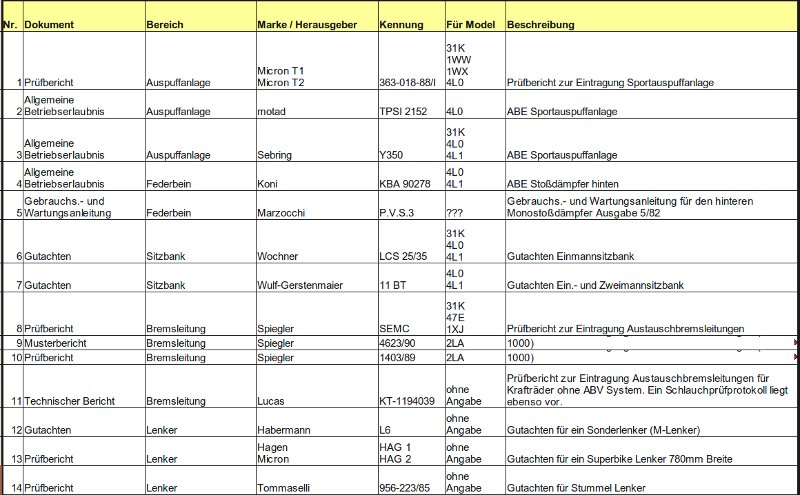 | Nr. | Dokument | Bereich | Marke / Herausgeber | Kennung | Für Model | Beschreibung |
|---|---|---|---|---|---|---|
| 1 | Prüfbericht | Auspuffanlage | Micron T1 Micron T2 | 363-018-88/I | 31K 1WW 1WX 4L0 | Prüfbericht zur Eintragung Sportauspuffanlage |
| 2 | Allgemeine Betriebserlaubnis | Auspuffanlage | motad | TPSI 2152 | 4L0 | ABE Sportauspuffanlage |
| 3 | Allgemeine Betriebserlaubnis | Auspuffanlage | Sebring | Y350 | 31K 4L0 4L1 | ABE Sportauspuffanlage |
| 4 | Allgemeine Betriebserlaubnis | Federbein | Koni | KBA 90278 | 4L0 4L1 | ABE Stoßdämpfer hinten |
| 5 | Gebrauchs.- und Wartungsanleitung | Federbein | Marzocchi | P.V.S.3 | ??? | Gebrauchs.- und Wartungsanleitung für den hinteren Monostoßdämpfer Ausgabe 5/82 |
| 6 | Gutachten | Sitzbank | Wochner | LCS 25/35 | 31K 4L0 4L1 | Gutachten Einmannsitzbank |
| 7 | Gutachten | Sitzbank | Wulf-Gerstenmaier | 11 BT | 4L0 4L1 | Gutachten Ein.- und Zweimannsitzbank |
| 8 | Prüfbericht | Bremsleitung | Spiegler | SEMC | 31K 47E 1XJ | Prüfbericht zur Eintragung Austauschbremsleitungen |
| 9 | Musterbericht | Bremsleitung | Spiegler | 4623/90 | 2LA | 1000) |
| 10 | Prüfbericht | Bremsleitung | Spiegler | 1403/89 | 2LA | 1000) |
| 11 | Technischer Bericht | Bremsleitung | Lucas | KT-1194039 | ohne Angabe | Prüfbericht zur Eintragung Austauschbremsleitungen für Krafträder ohne ABV System. Ein Schlauchprüfprotokoll liegt ebenso vor. |
| 12 | Gutachten | Lenker | Habermann | L6 | ohne Angabe | Gutachten für ein Sonderlenker (M-Lenker) |
| 13 | Prüfbericht | Lenker | Hagen Micron | HAG 1 HAG 2 | ohne Angabe | Gutachten für ein Superbike Lenker 780mm Breite |
| 14 | Prüfbericht | Lenker | Tommaselli | 956-223/85 | ohne Angabe | Gutachten für Stummel Lenker |